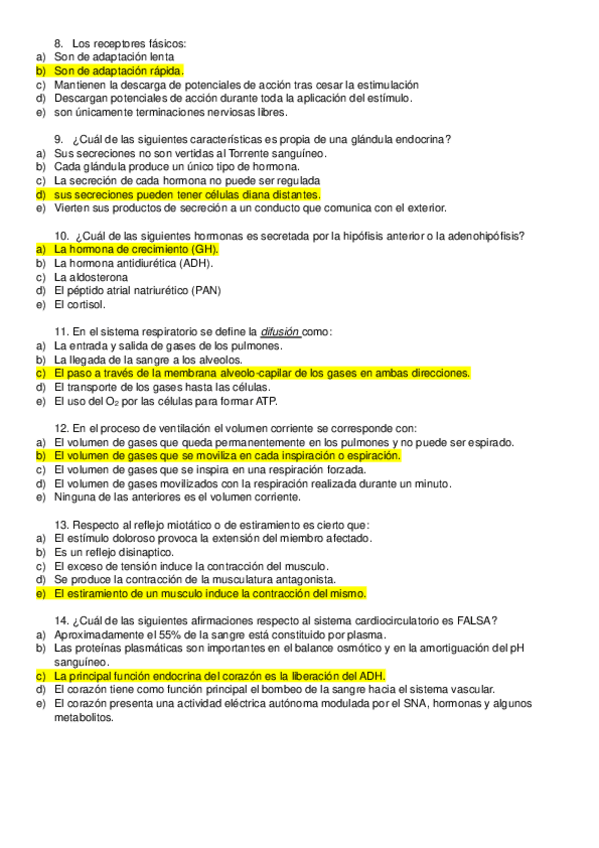 8. Los receptores fásicos:
a) Son de adaptación lenta
b) Son de adaptación rápida.
c) Mantienen la descarga de potenciales de acción tras cesar la estimulación
d) Descargan potenciales de acción durante toda la aplicación del estímulo.
e) son únicamente terminaciones nerviosas libres.

9. ¿Cuál de las siguientes características es propia de una glándula endocrina?
a) Sus secreciones no son vertidas al Torrente sanguíneo.
b) Cada glándula produce un único tipo de hormona.
c) La secreción de cada hormona no puede ser regulada
d) sus secreciones pueden tener células diana distantes.
e) Vierten sus productos de secreción a un conducto que comunica con el exterior.

10. ¿Cuál de las siguientes hormonas es secretada por la hipófisis anterior o la adenohipófisis?
a) La hormona de crecimiento (GH).
b) La hormona antidiurética (ADH).
c) La aldosterona
d) El péptido atrial natriurético (PAN)
e) El cortisol.

11. En el sistema respiratorio se define la difusión como:
a) La entrada y salida de gases de los pulmones.
b) La llegada de la sangre a los alveolos.
c) El paso a través de la membrana alveolo-capilar de los gases en ambas direcciones.
d) El transporte de los gases hasta las células.
e) El uso del $O_2$ por las células para formar ATP.

12. En el proceso de ventilación el volumen corriente se corresponde con:
a) El volumen de gases que queda permanentemente en los pulmones y no puede ser espirado.
b) El volumen de gases que se moviliza en cada inspiración o espiración.
c) El volumen de gases que se inspira en una respiración forzada.
d) El volumen de gases movilizados con la respiración realizada durante un minuto.
e) Ninguna de las anteriores es el volumen corriente.

13. Respecto al reflejo miotático o de estiramiento es cierto que:
a) El estímulo doloroso provoca la extensión del miembro afectado.
b) Es un reflejo disinaptico.
c) El exceso de tensión induce la contracción del musculo.
d) Se produce la contracción de la musculatura antagonista.
e) El estiramiento de un musculo induce la contracción del mismo.

14. ¿Cuál de las siguientes afirmaciones respecto al sistema cardiocirculatorio es FALSA?
a) Aproximadamente el 55% de la sangre está constituido por plasma.
b) Las proteínas plasmáticas son importantes en el balance osmótico y en la amortiguación del pH sanguíneo.
c) La principal función endocrina del corazón es la liberación del ADH.
d) El corazón tiene como función principal el bombeo de la sangre hacia el sistema vascular.
e) El corazón presenta una actividad eléctrica autónoma modulada por el SNA, hormonas y algunos metabolitos.